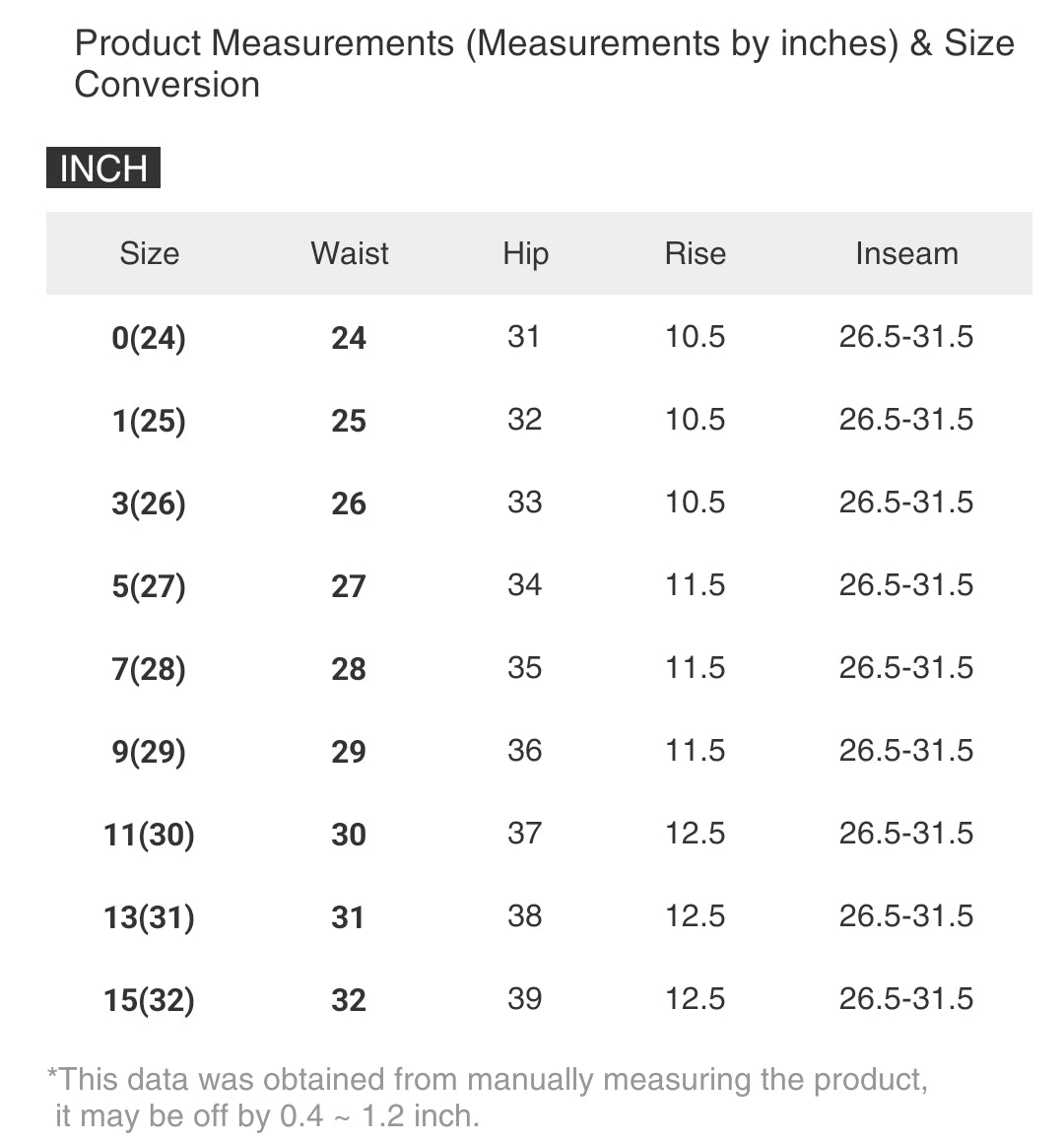 Product Measurements (Measurements by inches) & Size Conversion

INCH

| Size | Waist | Hip | Rise | Inseam |
|---|---|---|---|---|
| 0(24) | 24 | 31 | 10.5 | 26.5-31.5 |
| 1(25) | 25 | 32 | 10.5 | 26.5-31.5 |
| 3(26) | 26 | 33 | 10.5 | 26.5-31.5 |
| 5(27) | 27 | 34 | 11.5 | 26.5-31.5 |
| 7(28) | 28 | 35 | 11.5 | 26.5-31.5 |
| 9(29) | 29 | 36 | 11.5 | 26.5-31.5 |
| 11(30) | 30 | 37 | 12.5 | 26.5-31.5 |
| 13(31) | 31 | 38 | 12.5 | 26.5-31.5 |
| 15(32) | 32 | 39 | 12.5 | 26.5-31.5 |

*This data was obtained from manually measuring the product, it may be off by 0.4 ~ 1.2 inch.